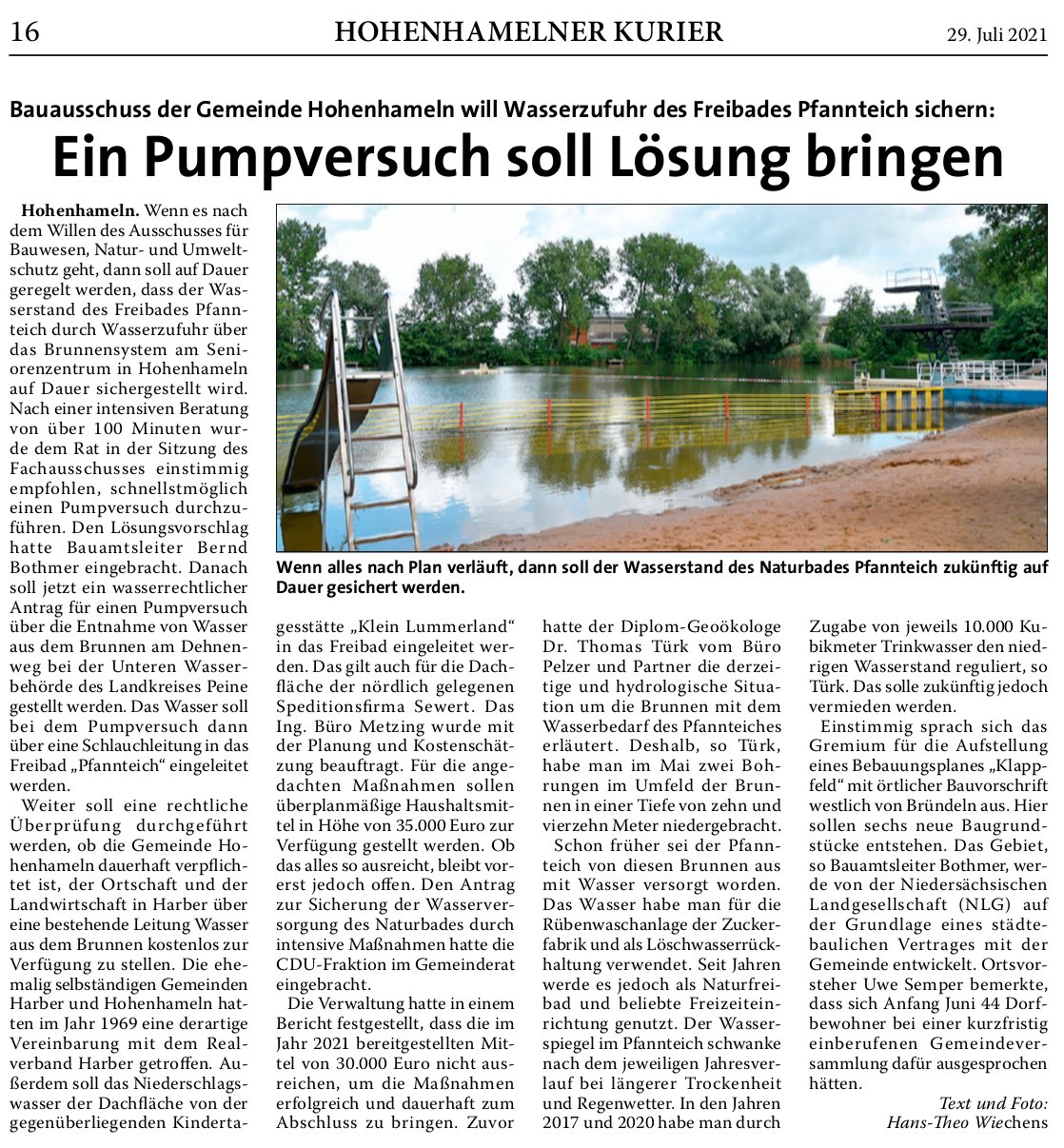 16 HOHENHAMELNER KURIER 29. Juli 2021

Bauausschuss der Gemeinde Hohenhameln will Wasserzufuhr des Freibades Pfannteich sichern:

Ein Pumpversuch soll Lösung bringen

Hohenhameln. Wenn es nach dem Willen des Ausschusses für Bauwesen, Natur- und Umweltschutz geht, dann soll auf Dauer geregelt werden, dass der Wasserstand des Freibades Pfannteich durch Wasserzufuhr über das Brunnensystem am Seniorenzentrum in Hohenhameln auf Dauer sichergestellt wird. Nach einer intensiven Beratung von über 100 Minuten wurde dem Rat in der Sitzung des Fachausschusses einstimmig empfohlen, schnellstmöglich einen Pumpversuch durchzuführen. Den Lösungsvorschlag hatte Bauamtsleiter Bernd Bothmer eingebracht. Danach soll jetzt ein wasserrechtlicher Antrag für einen Pumpversuch über die Entnahme von Wasser aus dem Brunnen am Dehnenweg bei der Unteren Wasserbehörde des Landkreises Peine gestellt werden. Das Wasser soll bei dem Pumpversuch dann über eine Schlauchleitung in das Freibad „Pfannteich“ eingeleitet werden.

Weiter soll eine rechtliche Überprüfung durchgeführt werden, ob die Gemeinde Hohenhameln dauerhaft verpflichtet ist, der Ortschaft und der Landwirtschaft in Harber über eine bestehende Leitung Wasser aus dem Brunnen kostenlos zur Verfügung zu stellen. Die ehemalig selbständigen Gemeinden Harber und Hohenhameln hatten im Jahr 1969 eine derartige Vereinbarung mit dem Realverband Harber getroffen. Außerdem soll das Niederschlagswasser der Dachfläche von der gegenüberliegenden Kindertagesstätte „Klein Lummerland“ in das Freibad eingeleitet werden. Das gilt auch für die Dachfläche der nördlich gelegenen Speditionsfirma Sewert. Das Ing. Büro Metzing wurde mit der Planung und Kostenschätzung beauftragt. Für die angedachten Maßnahmen sollen überplanmäßige Haushaltsmittel in Höhe von 35.000 Euro zur Verfügung gestellt werden. Ob das alles so ausreicht, bleibt vorerst jedoch offen. Den Antrag zur Sicherung der Wasserversorgung des Naturbades durch intensive Maßnahmen hatte die CDU-Fraktion im Gemeinderat eingebracht.

Die Verwaltung hatte in einem Bericht festgestellt, dass die im Jahr 2021 bereitgestellten Mittel von 30.000 Euro nicht ausreichen, um die Maßnahmen erfolgreich und dauerhaft zum Abschluss zu bringen. Zuvor hatte der Diplom-Geoökologe Dr. Thomas Türk vom Büro Pelzer und Partner die derzeitige und hydrologische Situation um die Brunnen mit dem Wasserbedarf des Pfannteiches erläutert. Deshalb, so Türk, habe man im Mai zwei Bohrungen im Umfeld der Brunnen in einer Tiefe von zehn und vierzehn Meter niedergebracht.

Schon früher sei der Pfannteich von diesen Brunnen aus mit Wasser versorgt worden. Das Wasser habe man für die Rübenwaschanlage der Zuckerfabrik und als Löschwasserrückhaltung verwendet. Seit Jahren werde es jedoch als Naturfreibad und beliebte Freizeiteinrichtung genutzt. Der Wasserspiegel im Pfannteich schwanke nach dem jeweiligen Jahresverlauf bei längerer Trockenheit und Regenwetter. In den Jahren 2017 und 2020 habe man durch Zugabe von jeweils 10.000 Kubikmeter Trinkwasser den niedrigen Wasserstand reguliert, so Türk. Das solle zukünftig jedoch vermieden werden.

Einstimmig sprach sich das Gremium für die Aufstellung eines Bebauungsplanes „Klappfeld“ mit örtlicher Bauvorschrift westlich von Bründeln aus. Hier sollen sechs neue Baugrundstücke entstehen. Das Gebiet, so Bauamtsleiter Bothmer, werde von der Niedersächsischen Landgesellschaft (NLG) auf der Grundlage eines städtebaulichen Vertrages mit der Gemeinde entwickelt. Ortsvorsteher Uwe Semper bemerkte, dass sich Anfang Juni 44 Dorfbewohner bei einer kurzfristig einberufenen Gemeindeversammlung dafür ausgesprochen hätten.

Text und Foto: Hans-Theo Wiechens

Wenn alles nach Plan verläuft, dann soll der Wasserstand des Naturbades Pfannteich zukünftig auf Dauer gesichert werden.